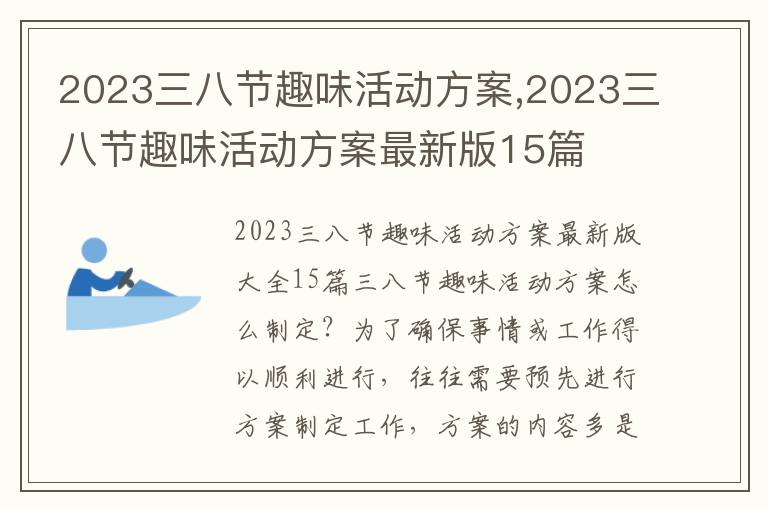 2023三八节趣味活动方案,2023三八节趣味活动方案最新版15篇

2023三八节趣味活动方案最新版大全15篇三八节趣味活动方案怎么制定？为了确保事情或工作得以顺利进行，往往需要预先进行方案制定工作，方案的内容多是